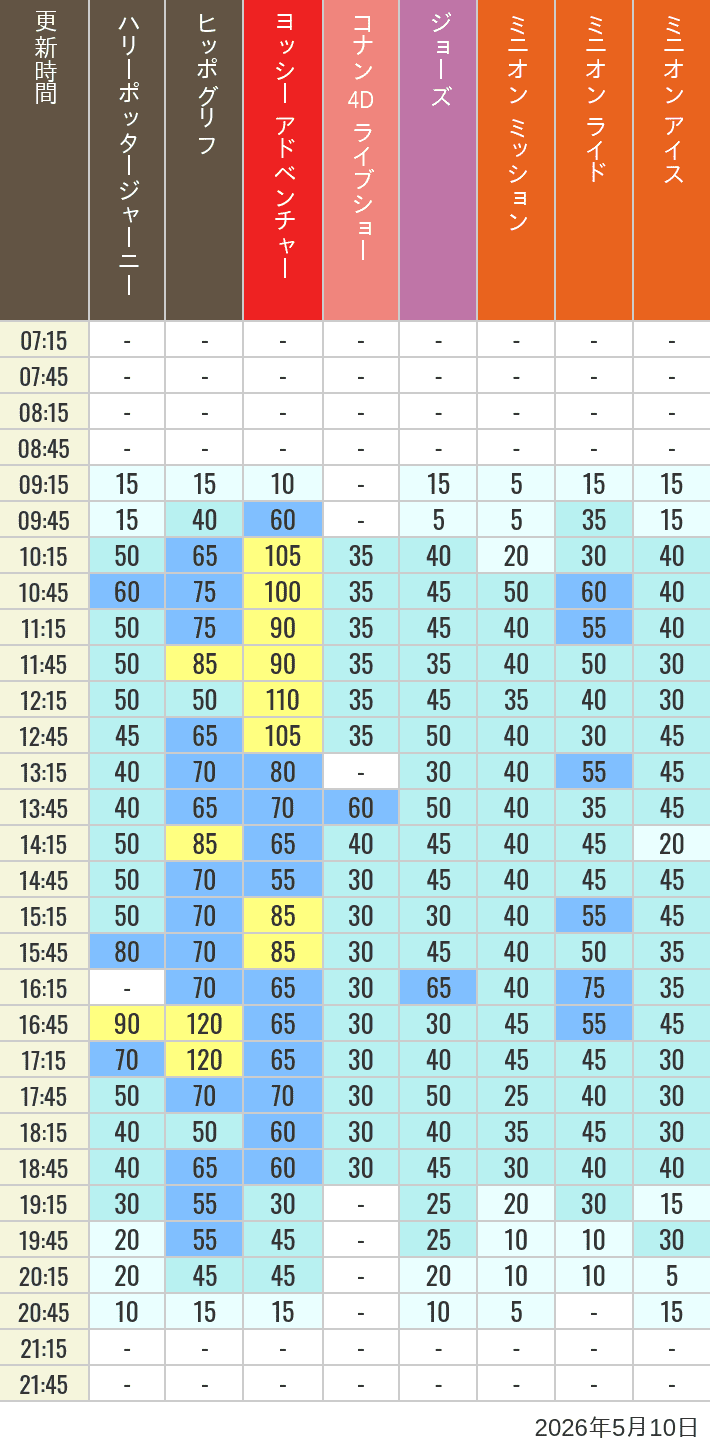 | 更新時間 | ハリーポッタージャーニー | ヒッポグリフ | ヨッシー アドベンチャー | コナン 4D ライブショー | ジョーズ | ミニオン ミッション | ミニオン ライド | ミニオン アイス |
|---|---|---|---|---|---|---|---|---|
| 07:15 | - | - | - | - | - | - | - | - |
| 07:45 | - | - | - | - | - | - | - | - |
| 08:15 | - | - | - | - | - | - | - | - |
| 08:45 | - | - | - | - | - | - | - | - |
| 09:15 | 15 | 15 | 10 | - | 15 | 5 | 15 | 15 |
| 09:45 | 15 | 40 | 60 | - | 5 | 5 | 35 | 15 |
| 10:15 | 50 | 65 | 105 | 35 | 40 | 20 | 30 | 40 |
| 10:45 | 60 | 75 | 100 | 35 | 45 | 50 | 60 | 40 |
| 11:15 | 50 | 75 | 90 | 35 | 45 | 40 | 55 | 40 |
| 11:45 | 50 | 85 | 90 | 35 | 35 | 40 | 50 | 30 |
| 12:15 | 50 | 50 | 110 | 35 | 45 | 35 | 40 | 30 |
| 12:45 | 45 | 65 | 105 | 35 | 50 | 40 | 30 | 45 |
| 13:15 | 40 | 70 | 80 | - | 30 | 40 | 55 | 45 |
| 13:45 | 40 | 65 | 70 | 60 | 50 | 40 | 35 | 45 |
| 14:15 | 50 | 85 | 65 | 40 | 45 | 40 | 45 | 20 |
| 14:45 | 50 | 70 | 55 | 30 | 45 | 40 | 45 | 45 |
| 15:15 | 50 | 70 | 85 | 30 | 30 | 40 | 55 | 45 |
| 15:45 | 80 | 70 | 85 | 30 | 45 | 40 | 50 | 35 |
| 16:15 | - | 70 | 65 | 30 | 65 | 40 | 75 | 35 |
| 16:45 | 90 | 120 | 65 | 30 | 30 | 45 | 55 | 45 |
| 17:15 | 70 | 120 | 65 | 30 | 40 | 45 | 45 | 30 |
| 17:45 | 50 | 70 | 70 | 30 | 50 | 25 | 40 | 30 |
| 18:15 | 40 | 50 | 60 | 30 | 40 | 35 | 45 | 30 |
| 18:45 | 40 | 65 | 60 | 30 | 45 | 30 | 40 | 40 |
| 19:15 | 30 | 55 | 30 | - | 25 | 20 | 30 | 15 |
| 19:45 | 20 | 55 | 45 | - | 25 | 10 | 10 | 30 |
| 20:15 | 20 | 45 | 45 | - | 20 | 10 | 10 | 5 |
| 20:45 | 10 | 15 | 15 | - | 10 | 5 | - | 15 |
| 21:15 | - | - | - | - | - | - | - | - |
| 21:45 | - | - | - | - | - | - | - | - |

2026年5月10日